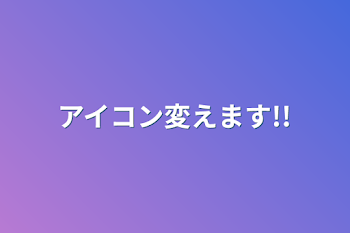 アイコン変えます!!